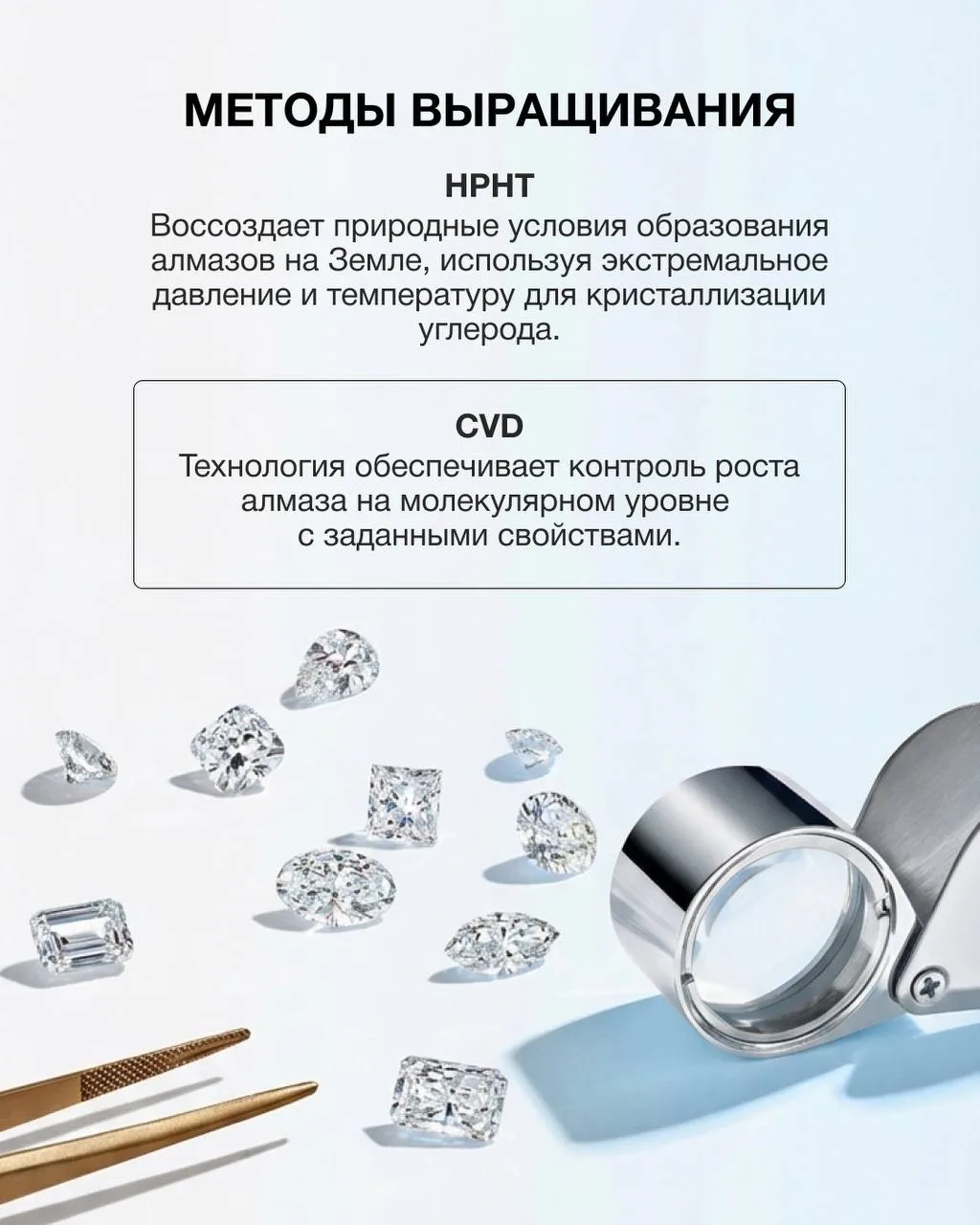 МЕТОДЫ ВЫРАЩИВАНИЯ

HPHT

Воссоздает природные условия образования алмазов на Земле, используя экстремальное давление и температуру для кристаллизации углерода.

CVD

Технология обеспечивает контроль роста алмаза на молекулярном уровне с заданными свойствами.